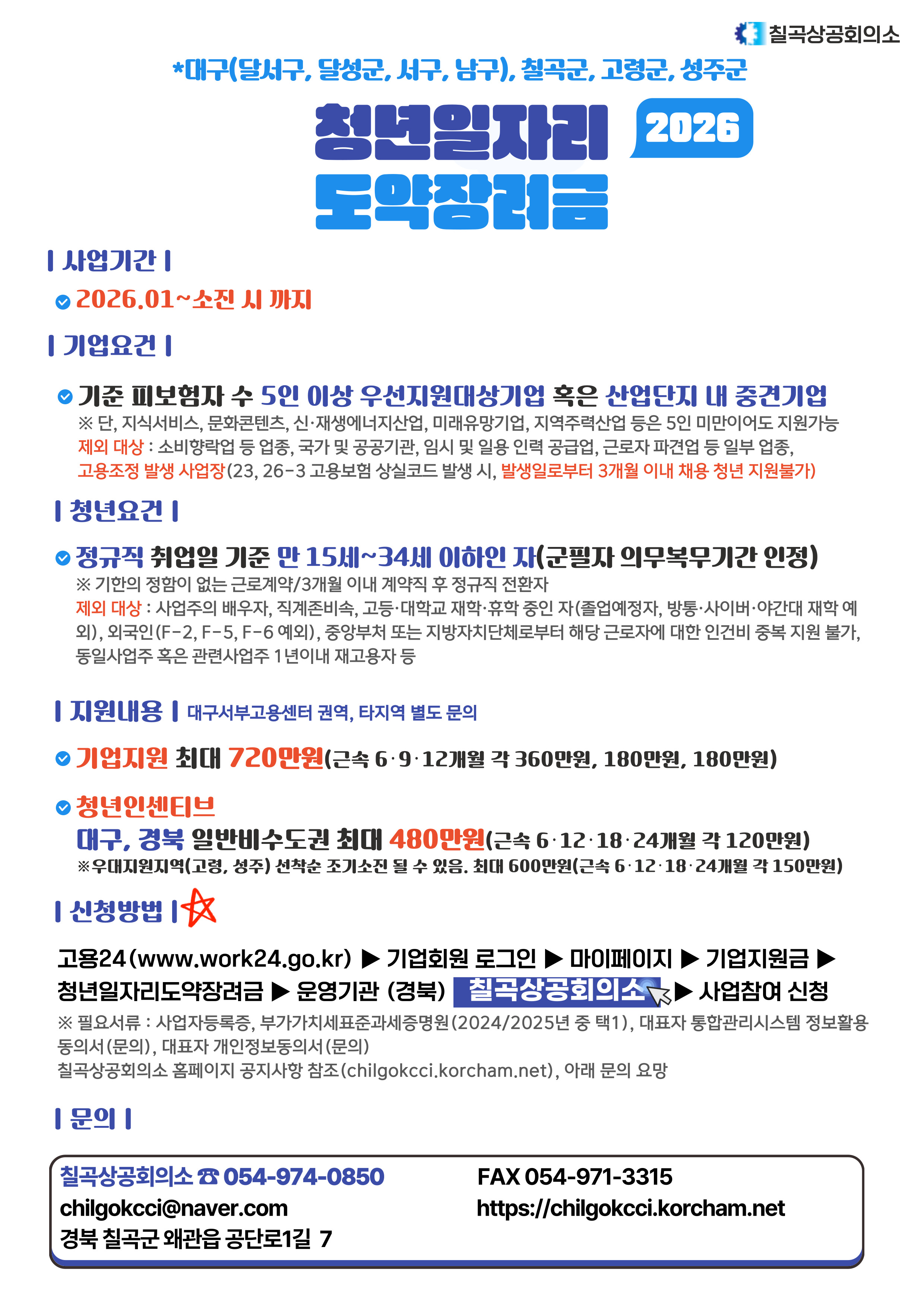 칠곡상공회의소

*대구(달서구, 달성군, 서구, 남구), 칠곡군, 고령군, 성주군

청년일자리 2026
도약장려금

| 사업기간 |

2026.01~소진 시 까지

| 기업요건 |

기준 피보험자 수 5인 이상 우선지원대상기업 혹은 산업단지 내 중견기업

※ 단, 지식서비스, 문화콘텐츠, 신·재생에너지산업, 미래유망기업, 지역주력산업 등은 5인 미만이어도 지원가능

제외 대상 : 소비향락업 등 업종, 국가 및 공공기관, 임시 및 일용 인력 공급업, 근로자 파견업 등 일부 업종, 고용조정 발생 사업장(23, 26-3 고용보험 상실코드 발생 시, 발생일로부터 3개월 이내 채용 청년 지원불가)

| 청년요건 |

정규직 취업일 기준 만 15세~34세 이하인 자(군필자 의무복무기간 인정)

※ 기한의 정함이 없는 근로계약/3개월 이내 계약직 후 정규직 전환자

제외 대상 : 사업주의 배우자, 직계존비속, 고등·대학교 재학·휴학 중인 자(졸업예정자, 방통·사이버·야간대 재학 예외), 외국인(F-2, F-5, F-6 예외), 중앙부처 또는 지방자치단체로부터 해당 근로자에 대한 인건비 중복 지원 불가, 동일사업주 혹은 관련사업주 1년이내 재고용자 등

| 지원내용 | 대구서부고용센터 권역, 타지역 별도 문의

기업지원 최대 720만원(근속 6·9·12개월 각 360만원, 180만원, 180만원)

청년인센티브
대구, 경북 일반비수도권 최대 480만원(근속 6·12·18·24개월 각 120만원)
※우대지원지역(고령, 성주) 선착순 조기소진 될 수 있음. 최대 600만원(근속 6·12·18·24개월 각 150만원)

| 신청방법 |

고용24(www.work24.go.kr) ▶ 기업회원 로그인 ▶ 마이페이지 ▶ 기업지원금 ▶ 청년일자리도약장려금 ▶ 운영기관 (경북) 칠곡상공회의소 ▶ 사업참여 신청

※ 필요서류 : 사업자등록증, 부가가치세표준과세증명원(2024/2025년 중 택1), 대표자 통합관리시스템 정보활용 동의서(문의), 대표자 개인정보동의서(문의)
칠곡상공회의소 홈페이지 공지사항 참조(chilgokcci.korcham.net), 아래 문의 요망

| 문의 |

칠곡상공회의소 ☎ 054-974-0850
chilgokcci@naver.com
경북 칠곡군 왜관읍 공단로1길 7

FAX 054-971-3315
https://chilgokcci.korcham.net